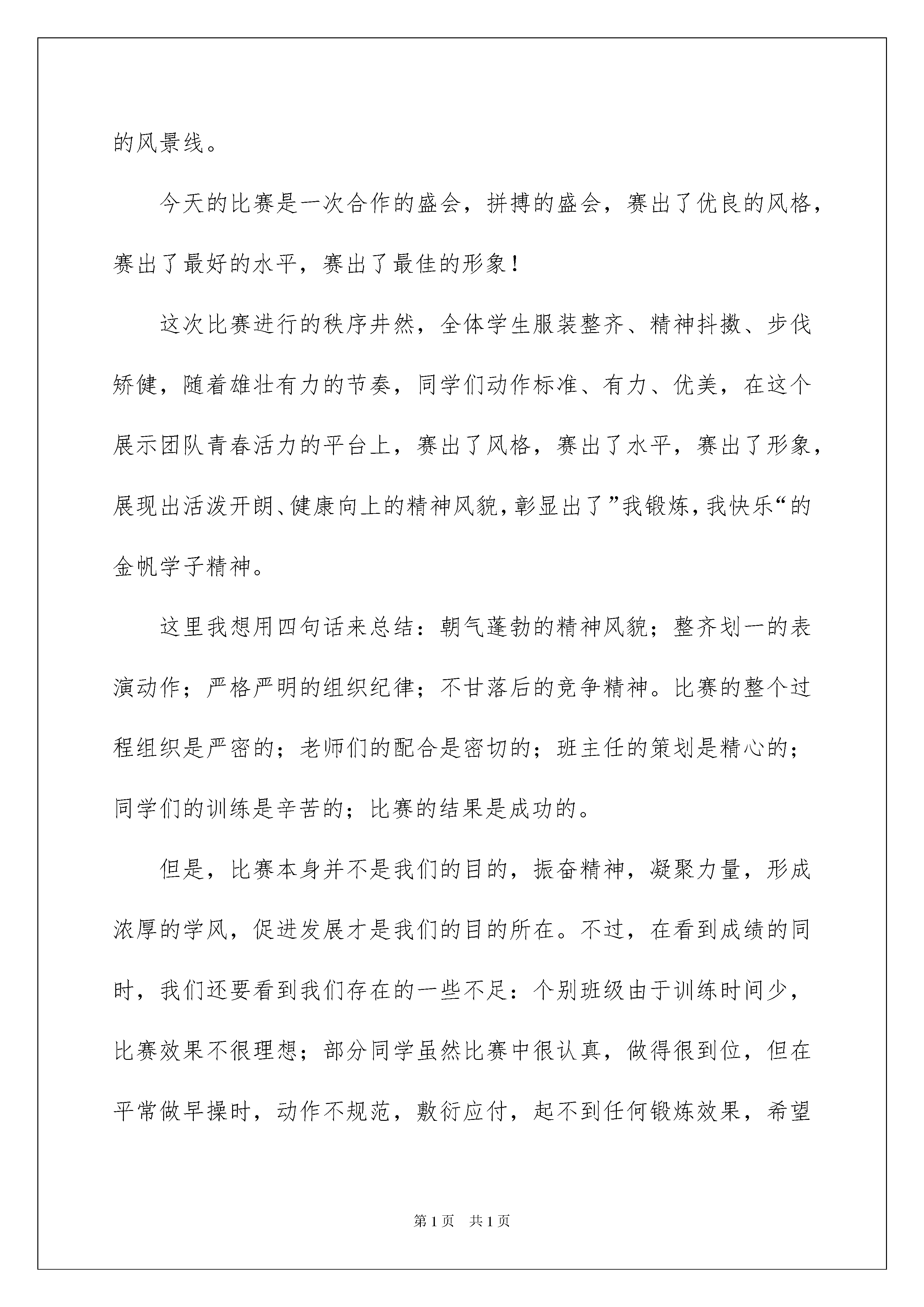 的风景线。

今天的比赛是一次合作的盛会，拼搏的盛会，赛出了优良的风格，赛出了最好的水平，赛出了最佳的形象！

这次比赛进行的秩序井然，全体学生服装整齐、精神抖擞、步伐矫健，随着雄壮有力的节奏，同学们动作标准、有力、优美，在这个展示团队青春活力的平台上，赛出了风格，赛出了水平，赛出了形象，展现出活泼开朗、健康向上的精神风貌，彰显出了”我锻炼，我快乐“的金帆学子精神。

这里我想用四句话来总结：朝气蓬勃的精神风貌；整齐划一的表演动作；严格严明的组织纪律；不甘落后的竞争精神。比赛的整个过程组织是严密的；老师们的配合是密切的；班主任的策划是精心的；同学们的训练是辛苦的；比赛的结果是成功的。

但是，比赛本身并不是我们的目的，振奋精神，凝聚力量，形成浓厚的学风，促进发展才是我们的目的所在。不过，在看到成绩的同时，我们还要看到我们存在的一些不足：个别班级由于训练时间少，比赛效果不很理想；部分同学虽然比赛中很认真，做得很到位，但在平常做早操时，动作不规范，敷衍应付，起不到任何锻炼效果，希望

第1页 共1页